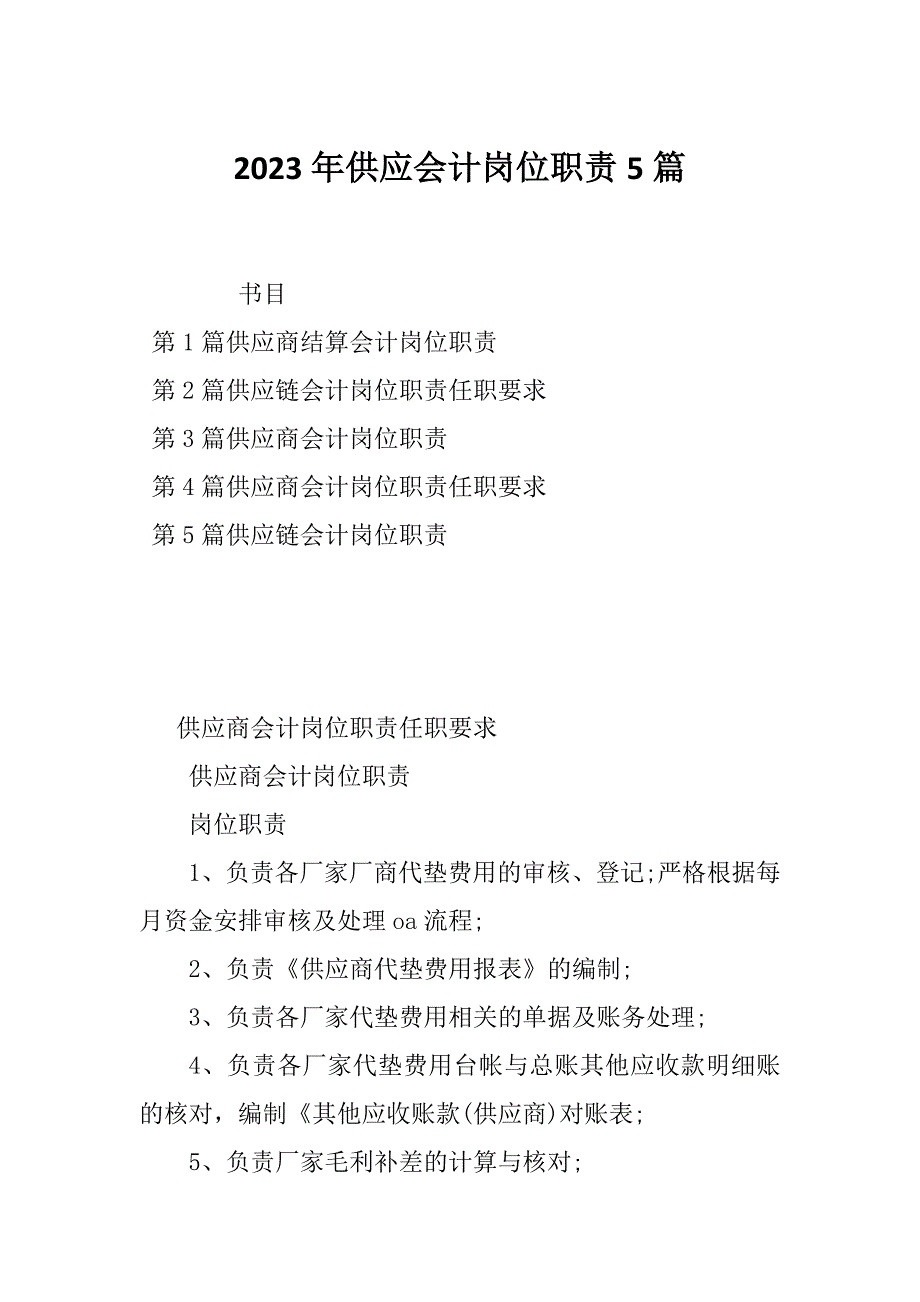 2023年供应会计岗位职责5篇

书目

第1篇供应商结算会计岗位职责

第2篇供应链会计岗位职责任职要求

第3篇供应商会计岗位职责

第4篇供应商会计岗位职责任职要求

第5篇供应链会计岗位职责

供应商会计岗位职责任职要求

供应商会计岗位职责

岗位职责

1、负责各厂家厂商代垫费用的审核、登记;严格根据每月资金安排审核及处理oa流程;

2、负责《供应商代垫费用报表》的编制;

3、负责各厂家代垫费用相关的单据及账务处理;

4、负责各厂家代垫费用台帐与总账其他应收款明细账的核对，编制《其他应收账款(供应商)对账表;

5、负责厂家毛利补差的计算与核对;